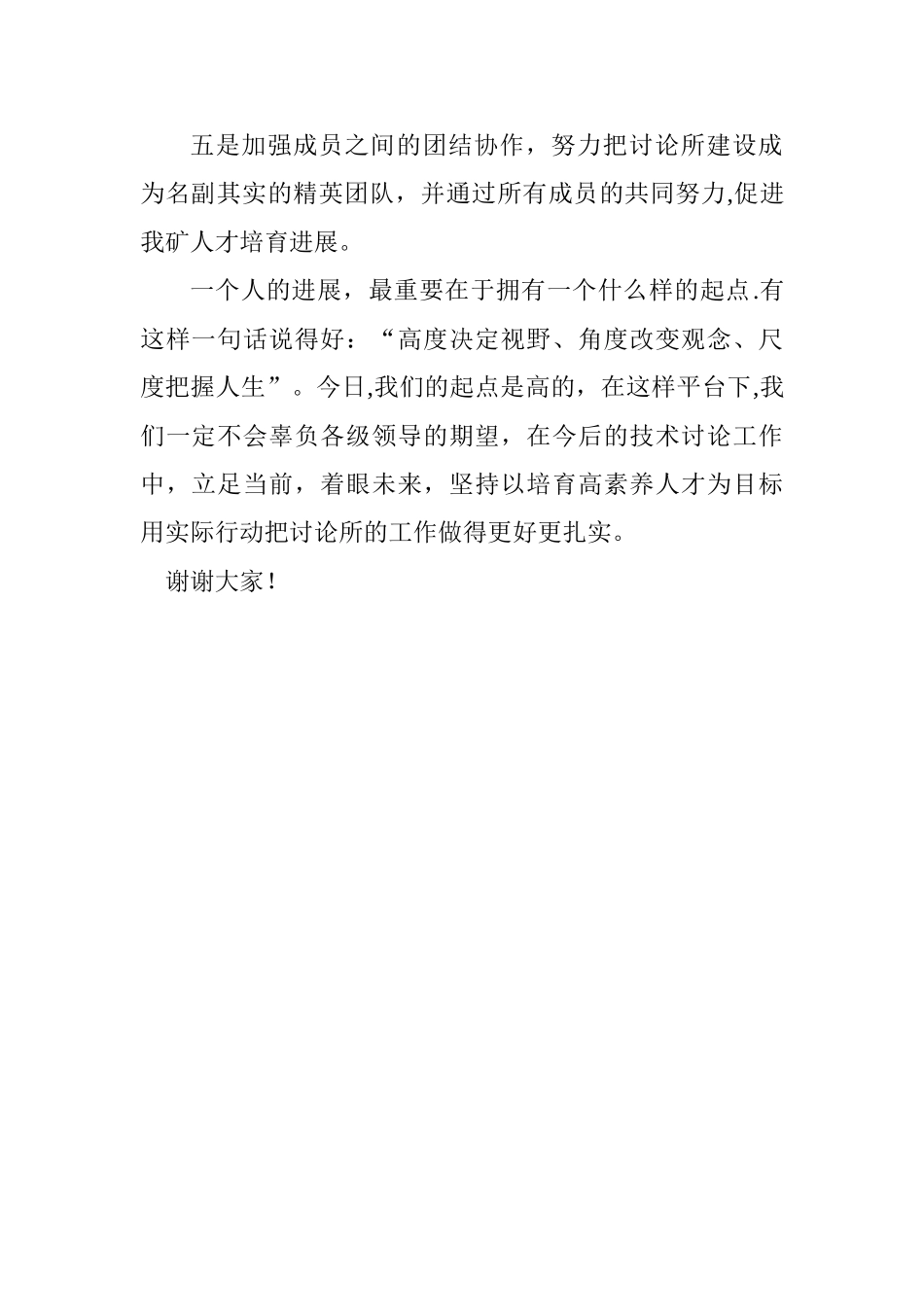 五是加强成员之间的团结协作，努力把讨论所建设成为名副其实的精英团队，并通过所有成员的共同努力,促进我矿人才培育进展。

一个人的进展，最重要在于拥有一个什么样的起点.有这样一句话说得好：“高度决定视野、角度改变观念、尺度把握人生”。今日,我们的起点是高的，在这样平台下,我们一定不会辜负各级领导的期望，在今后的技术讨论工作中，立足当前，着眼未来，坚持以培育高素养人才为目标用实际行动把讨论所的工作做得更好更扎实。

谢谢大家！